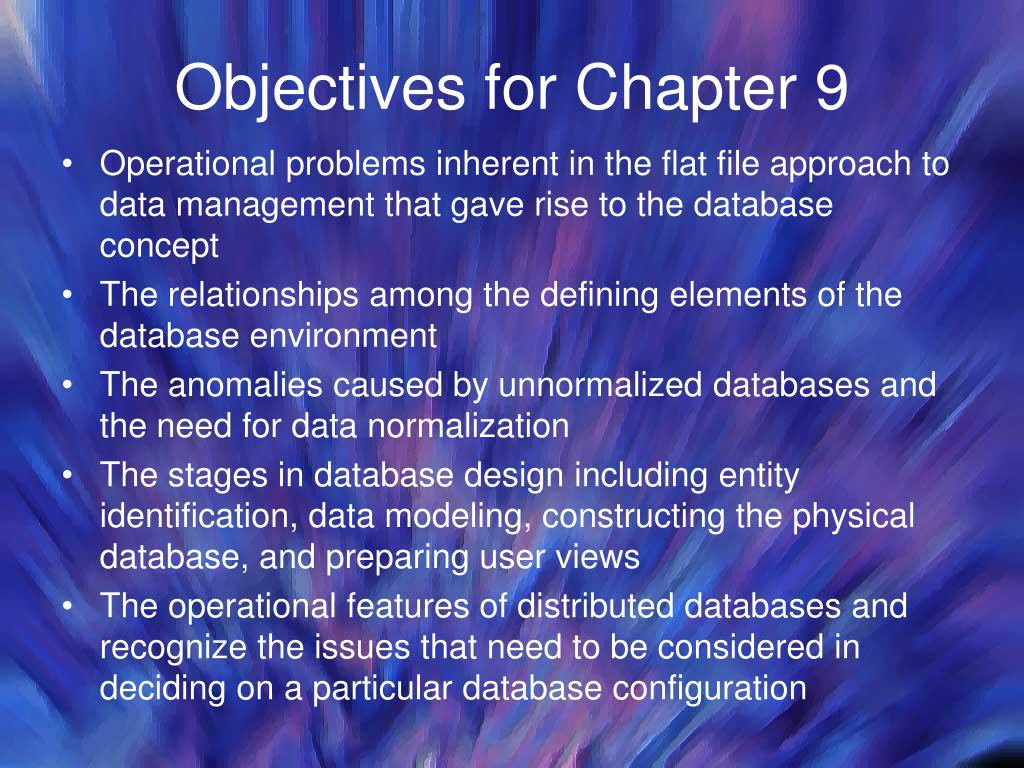 Objectives for Chapter 9

• Operational problems inherent in the flat file approach to data management that gave rise to the database concept
• The relationships among the defining elements of the database environment
• The anomalies caused by unnormalized databases and the need for data normalization
• The stages in database design including entity identification, data modeling, constructing the physical database, and preparing user views
• The operational features of distributed databases and recognize the issues that need to be considered in deciding on a particular database configuration